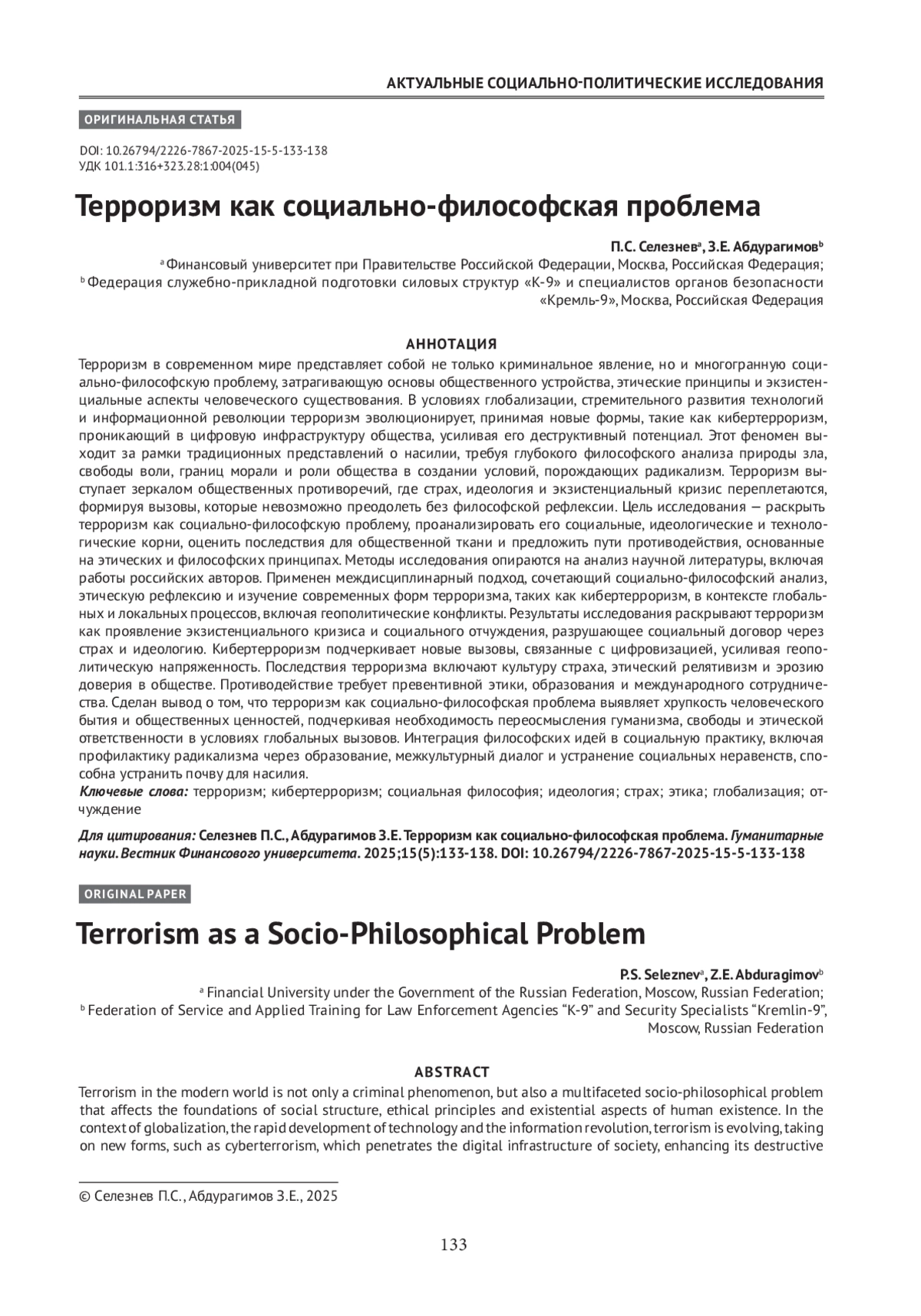 АКТУАЛЬНЫЕ СОЦИАЛЬНО-ПОЛИТИЧЕСКИЕ ИССЛЕДОВАНИЯ

ОРИГИНАЛЬНАЯ СТАТЬЯ

DOI: 10.26794/2226-7867-2025-15-5-133-138
УДК 101.1:316+323.28:1:004(045)

Терроризм как социально-философская проблема

П.С. Селезнев$^a$, З.Е. Абдурагимов$^b$
$^a$ Финансовый университет при Правительстве Российской Федерации, Москва, Российская Федерация;
$^b$ Федерация служебно-прикладной подготовки силовых структур «К-9» и специалистов органов безопасности «Кремль-9», Москва, Российская Федерация

АННОТАЦИЯ
Терроризм в современном мире представляет собой не только криминальное явление, но и многогранную социально-философскую проблему, затрагивающую основы общественного устройства, этические принципы и экзистенциальные аспекты человеческого существования. В условиях глобализации, стремительного развития технологий и информационной революции терроризм эволюционирует, принимая новые формы, такие как кибертерроризм, проникающий в цифровую инфраструктуру общества, усиливая его деструктивный потенциал. Этот феномен выходит за рамки традиционных представлений о насилии, требуя глубокого философского анализа природы зла, свободы воли, границ морали и роли общества в создании условий, порождающих радикализм. Терроризм выступает зеркалом общественных противоречий, где страх, идеология и экзистенциальный кризис переплетаются, формируя вызовы, которые невозможно преодолеть без философской рефлексии. Цель исследования — раскрыть терроризм как социально-философскую проблему, проанализировать его социальные, идеологические и технологические корни, оценить последствия для общественной ткани и предложить пути противодействия, основанные на этических и философских принципах. Методы исследования опираются на анализ научной литературы, включая работы российских авторов. Применен междисциплинарный подход, сочетающий социально-философский анализ, этическую рефлексию и изучение современных форм терроризма, таких как кибертерроризм, в контексте глобальных и локальных процессов, включая геополитические конфликты. Результаты исследования раскрывают терроризм как проявление экзистенциального кризиса и социального отчуждения, разрушающее социальный договор через страх и идеологию. Кибертерроризм подчеркивает новые вызовы, связанные с цифровизацией, усиливая геополитическую напряженность. Последствия терроризма включают культуру страха, этический релятивизм и эрозию доверия в обществе. Противодействие требует превентивной этики, образования и международного сотрудничества. Сделан вывод о том, что терроризм как социально-философская проблема выявляет хрупкость человеческого бытия и общественных ценностей, подчеркивая необходимость переосмысления гуманизма, свободы и этической ответственности в условиях глобальных вызовов. Интеграция философских идей в социальную практику, включая профилактику радикализма через образование, межкультурный диалог и устранение социальных неравенств, способна устранить почву для насилия.
Ключевые слова: терроризм; кибертерроризм; социальная философия; идеология; страх; этика; глобализация; отчуждение

Для цитирования: Селезнев П.С., Абдурагимов З.Е. Терроризм как социально-философская проблема. Гуманитарные науки. Вестник Финансового университета. 2025;15(5):133-138. DOI: 10.26794/2226-7867-2025-15-5-133-138

ORIGINAL PAPER

Terrorism as a Socio-Philosophical Problem

P.S. Seleznev$^a$, Z.E. Abduragimov$^b$
$^a$ Financial University under the Government of the Russian Federation, Moscow, Russian Federation;
$^b$ Federation of Service and Applied Training for Law Enforcement Agencies “K-9” and Security Specialists “Kremlin-9”, Moscow, Russian Federation

ABSTRACT
Terrorism in the modern world is not only a criminal phenomenon, but also a multifaceted socio-philosophical problem that affects the foundations of social structure, ethical principles and existential aspects of human existence. In the context of globalization, the rapid development of technology and the information revolution, terrorism is evolving, taking on new forms, such as cyberterrorism, which penetrates the digital infrastructure of society, enhancing its destructive

© Селезнев П.С., Абдурагимов З.Е., 2025

133